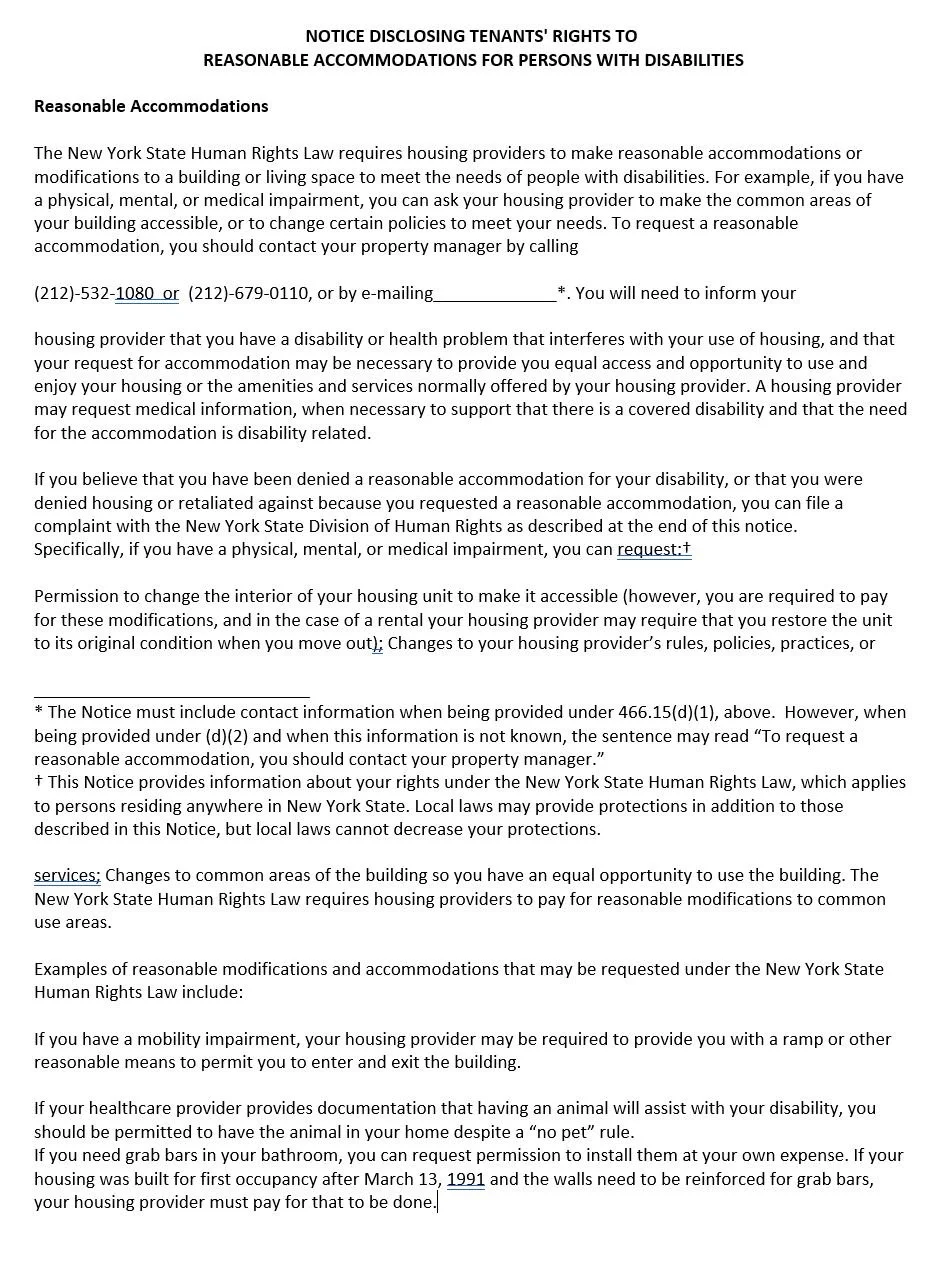 NOTICE DISCLOSING TENANTS' RIGHTS TO
REASONABLE ACCOMMODATIONS FOR PERSONS WITH DISABILITIES

Reasonable Accommodations

The New York State Human Rights Law requires housing providers to make reasonable accommodations or modifications to a building or living space to meet the needs of people with disabilities. For example, if you have a physical, mental, or medical impairment, you can ask your housing provider to make the common areas of your building accessible, or to change certain policies to meet your needs. To request a reasonable accommodation, you should contact your property manager by calling

(212)-532-1080 or (212)-679-0110, or by e-mailing_____________*. You will need to inform your

housing provider that you have a disability or health problem that interferes with your use of housing, and that your request for accommodation may be necessary to provide you equal access and opportunity to use and enjoy your housing or the amenities and services normally offered by your housing provider. A housing provider may request medical information, when necessary to support that there is a covered disability and that the need for the accommodation is disability related.

If you believe that you have been denied a reasonable accommodation for your disability, or that you were denied housing or retaliated against because you requested a reasonable accommodation, you can file a complaint with the New York State Division of Human Rights as described at the end of this notice. Specifically, if you have a physical, mental, or medical impairment, you can request:†

Permission to change the interior of your housing unit to make it accessible (however, you are required to pay for these modifications, and in the case of a rental your housing provider may require that you restore the unit to its original condition when you move out); Changes to your housing provider's rules, policies, practices, or

* The Notice must include contact information when being provided under 466.15(d)(1), above. However, when being provided under (d)(2) and when this information is not known, the sentence may read "To request a reasonable accommodation, you should contact your property manager."
† This Notice provides information about your rights under the New York State Human Rights Law, which applies to persons residing anywhere in New York State. Local laws may provide protections in addition to those described in this Notice, but local laws cannot decrease your protections.

services; Changes to common areas of the building so you have an equal opportunity to use the building. The New York State Human Rights Law requires housing providers to pay for reasonable modifications to common use areas.

Examples of reasonable modifications and accommodations that may be requested under the New York State Human Rights Law include:

If you have a mobility impairment, your housing provider may be required to provide you with a ramp or other reasonable means to permit you to enter and exit the building.

If your healthcare provider provides documentation that having an animal will assist with your disability, you should be permitted to have the animal in your home despite a "no pet" rule.
If you need grab bars in your bathroom, you can request permission to install them at your own expense. If your housing was built for first occupancy after March 13, 1991 and the walls need to be reinforced for grab bars, your housing provider must pay for that to be done.